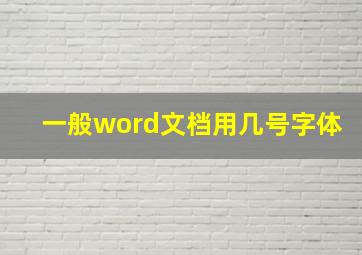 一般word文档用几号字体